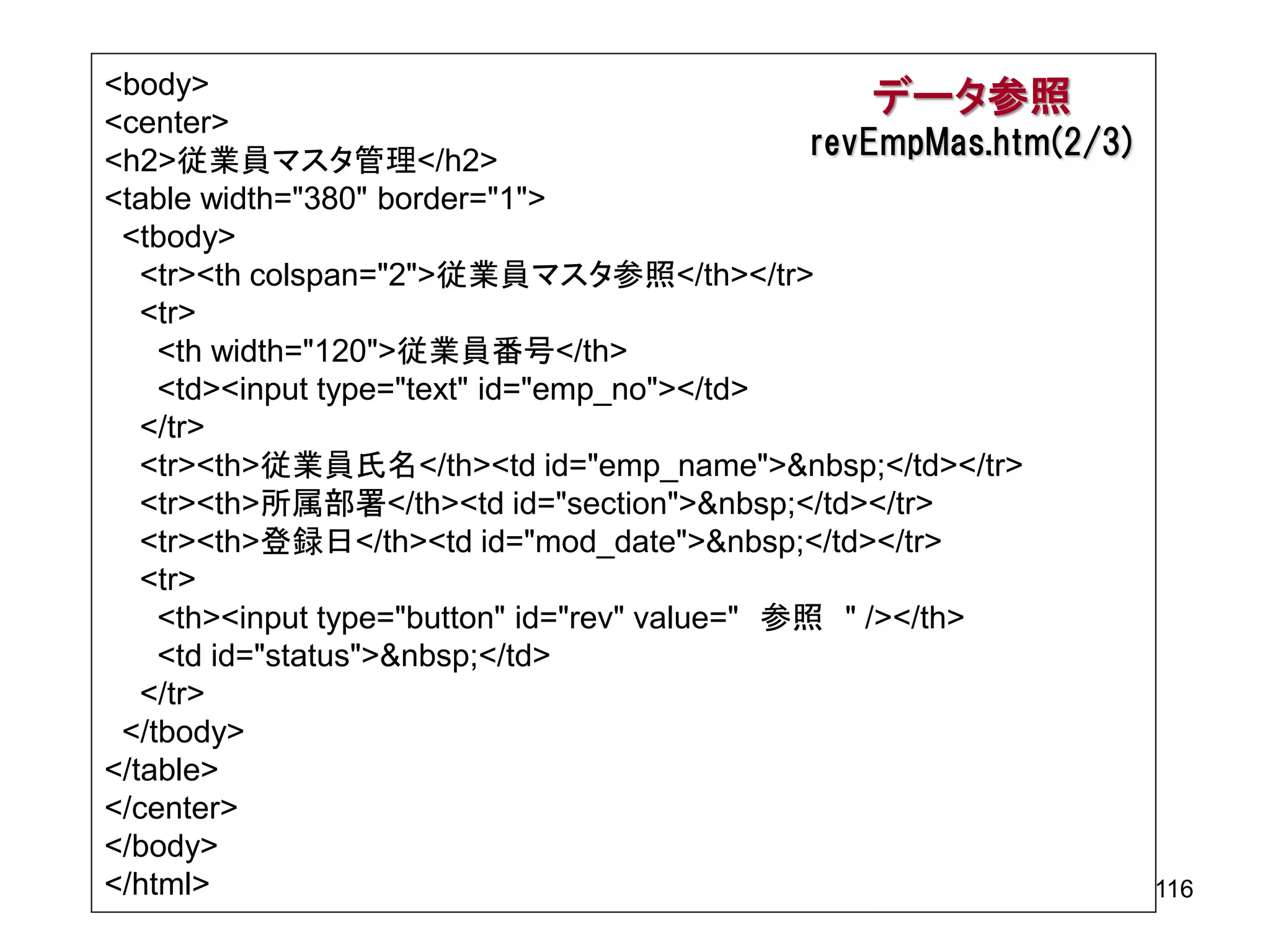 データ参照
revEmpMas.htm(2/3)

<body>
<center>
<h2>従業員マスタ管理</h2>
<table width="380" border="1">
 <tbody>
  <tr><th colspan="2">従業員マスタ参照</th></tr>
  <tr>
   <th width="120">従業員番号</th>
   <td><input type="text" id="emp_no"></td>
  </tr>
  <tr><th>従業員氏名</th><td id="emp_name">&nbsp;</td></tr>
  <tr><th>所属部署</th><td id="section">&nbsp;</td></tr>
  <tr><th>登録日</th><td id="mod_date">&nbsp;</td></tr>
  <tr>
   <th><input type="button" id="rev" value="　参照　" /></th>
   <td id="status">&nbsp;</td>
  </tr>
 </tbody>
</table>
</center>
</body>
</html>

116